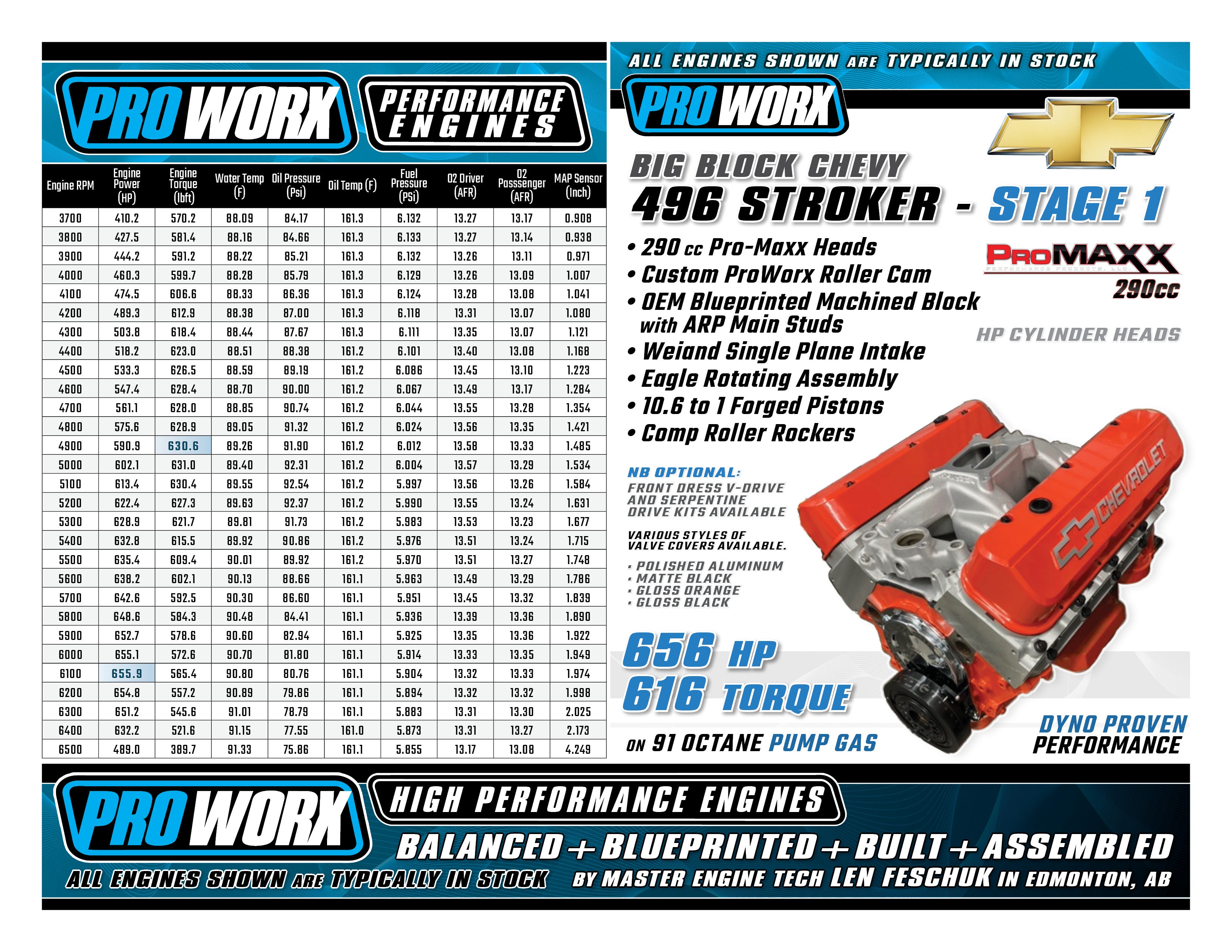 PRO WORX PERFORMANCE ENGINES

| Engine RPM | Engine Power (HP) | Engine Torque (lbft) | Water Temp (F) | Oil Pressure (Psi) | Oil Temp (F) | Fuel Pressure (PSi) | O2 Driver (AFR) | O2 Passsenger (AFR) | MAP Sensor (Inch) |
|---|---|---|---|---|---|---|---|---|---|
| 3700 | 410.2 | 570.2 | 88.09 | 84.17 | 161.3 | 6.132 | 13.27 | 13.17 | 0.908 |
| 3800 | 427.5 | 581.4 | 88.16 | 84.66 | 161.3 | 6.133 | 13.27 | 13.14 | 0.938 |
| 3900 | 444.2 | 591.2 | 88.22 | 85.21 | 161.3 | 6.132 | 13.26 | 13.11 | 0.971 |
| 4000 | 460.3 | 599.7 | 88.28 | 85.79 | 161.3 | 6.129 | 13.26 | 13.09 | 1.007 |
| 4100 | 474.5 | 606.6 | 88.33 | 86.36 | 161.3 | 6.124 | 13.28 | 13.08 | 1.041 |
| 4200 | 489.3 | 612.9 | 88.38 | 87.00 | 161.3 | 6.118 | 13.31 | 13.07 | 1.080 |
| 4300 | 503.8 | 618.4 | 88.44 | 87.67 | 161.3 | 6.111 | 13.35 | 13.07 | 1.121 |
| 4400 | 518.2 | 623.0 | 88.51 | 88.38 | 161.2 | 6.101 | 13.40 | 13.08 | 1.168 |
| 4500 | 533.3 | 626.5 | 88.59 | 89.19 | 161.2 | 6.086 | 13.45 | 13.10 | 1.223 |
| 4600 | 547.4 | 628.4 | 88.70 | 90.00 | 161.2 | 6.067 | 13.49 | 13.17 | 1.284 |
| 4700 | 561.1 | 628.0 | 88.85 | 90.74 | 161.2 | 6.044 | 13.55 | 13.28 | 1.354 |
| 4800 | 575.6 | 628.9 | 89.05 | 91.32 | 161.2 | 6.024 | 13.56 | 13.35 | 1.421 |
| 4900 | 590.9 | 630.6 | 89.26 | 91.90 | 161.2 | 6.012 | 13.58 | 13.33 | 1.485 |
| 5000 | 602.1 | 631.0 | 89.40 | 92.31 | 161.2 | 6.004 | 13.57 | 13.29 | 1.534 |
| 5100 | 613.4 | 630.4 | 89.55 | 92.54 | 161.2 | 5.997 | 13.56 | 13.26 | 1.584 |
| 5200 | 622.4 | 627.3 | 89.63 | 92.37 | 161.2 | 5.990 | 13.55 | 13.24 | 1.631 |
| 5300 | 628.9 | 621.7 | 89.81 | 91.73 | 161.2 | 5.983 | 13.53 | 13.23 | 1.677 |
| 5400 | 632.8 | 615.5 | 89.92 | 90.86 | 161.2 | 5.976 | 13.51 | 13.24 | 1.715 |
| 5500 | 635.4 | 609.4 | 90.01 | 89.92 | 161.2 | 5.970 | 13.51 | 13.27 | 1.748 |
| 5600 | 638.2 | 602.1 | 90.13 | 88.66 | 161.1 | 5.963 | 13.49 | 13.29 | 1.786 |
| 5700 | 642.6 | 592.5 | 90.30 | 86.60 | 161.1 | 5.951 | 13.45 | 13.32 | 1.839 |
| 5800 | 648.6 | 584.3 | 90.48 | 84.41 | 161.1 | 5.936 | 13.39 | 13.36 | 1.890 |
| 5900 | 652.7 | 578.6 | 90.60 | 82.94 | 161.1 | 5.925 | 13.35 | 13.36 | 1.922 |
| 6000 | 655.1 | 572.6 | 90.70 | 81.80 | 161.1 | 5.914 | 13.33 | 13.35 | 1.949 |
| 6100 | 655.9 | 565.4 | 90.80 | 80.76 | 161.1 | 5.904 | 13.32 | 13.33 | 1.974 |
| 6200 | 654.8 | 557.2 | 90.89 | 79.86 | 161.1 | 5.894 | 13.32 | 13.32 | 1.998 |
| 6300 | 651.2 | 545.6 | 91.01 | 78.79 | 161.1 | 5.883 | 13.31 | 13.30 | 2.025 |
| 6400 | 632.2 | 521.6 | 91.15 | 77.55 | 161.0 | 5.873 | 13.31 | 13.27 | 2.173 |
| 6500 | 489.0 | 389.7 | 91.33 | 75.86 | 161.1 | 5.855 | 13.17 | 13.08 | 4.249 |

ALL ENGINES SHOWN ARE TYPICALLY IN STOCK

PRO WORX

BIG BLOCK CHEVY
496 STROKER - STAGE 1

• 290 cc Pro-Maxx Heads
• Custom ProWorx Roller Cam
• OEM Blueprinted Machined Block with ARP Main Studs
• Weiand Single Plane Intake
• Eagle Rotating Assembly
• 10.6 to 1 Forged Pistons
• Comp Roller Rockers

PROMAXX PERFORMANCE PRODUCTS, LLC
290cc
HP CYLINDER HEADS

NB OPTIONAL:
FRONT DRESS V-DRIVE AND SERPENTINE DRIVE KITS AVAILABLE

VARIOUS STYLES OF VALVE COVERS AVAILABLE.
· POLISHED ALUMINUM
· MATTE BLACK
· GLOSS ORANGE
· GLOSS BLACK

CHEVROLET

656 HP
616 TORQUE
ON 91 OCTANE PUMP GAS

DYNO PROVEN PERFORMANCE

PRO WORX
HIGH PERFORMANCE ENGINES
BALANCED + BLUEPRINTED + BUILT + ASSEMBLED
ALL ENGINES SHOWN ARE TYPICALLY IN STOCK
BY MASTER ENGINE TECH LEN FESCHUK IN EDMONTON, AB